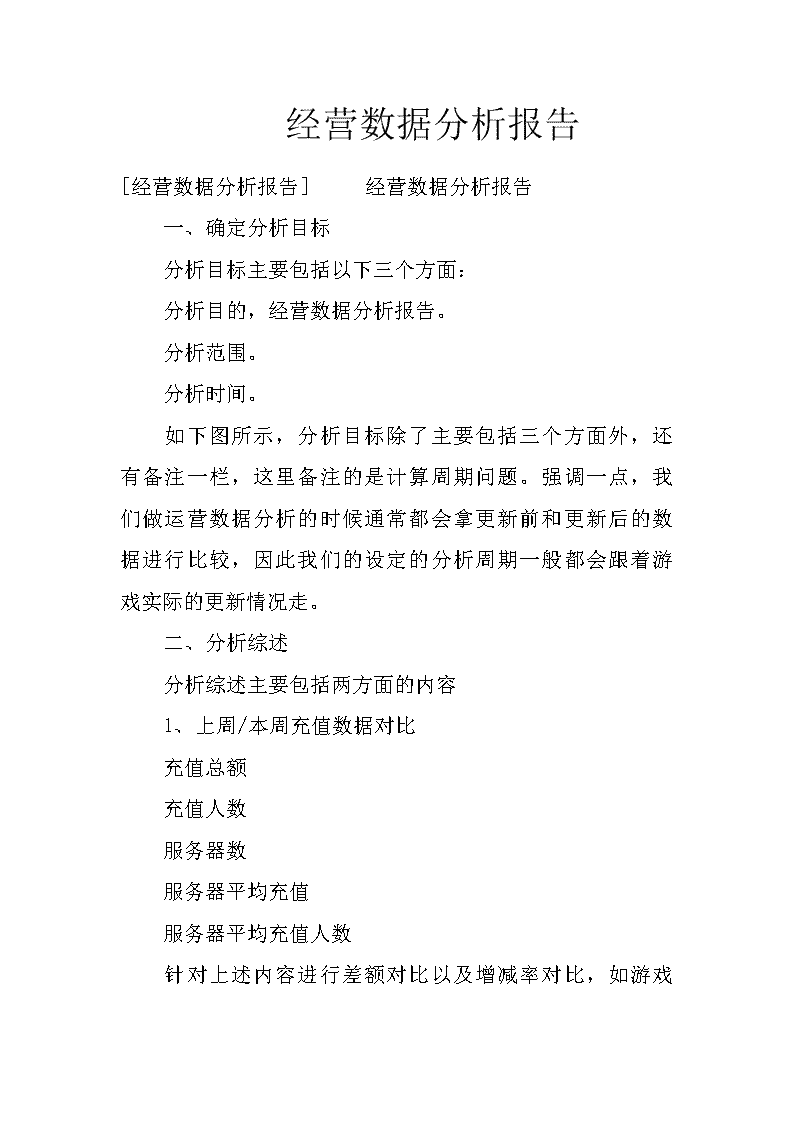 经营数据分析报告

[经营数据分析报告]　　经营数据分析报告

一、确定分析目标

分析目标主要包括以下三个方面：

分析目的，经营数据分析报告。

分析范围。

分析时间。

如下图所示，分析目标除了主要包括三个方面外，还有备注一栏，这里备注的是计算周期问题。强调一点，我们做运营数据分析的时候通常都会拿更新前和更新后的数据进行比较，因此我们的设定的分析周期一般都会跟着游戏实际的更新情况走。

二、分析综述

分析综述主要包括两方面的内容

1、上周/本周充值数据对比

充值总额

充值人数

服务器数

服务器平均充值

服务器平均充值人数

针对上述内容进行差额对比以及增减率对比，如游戏